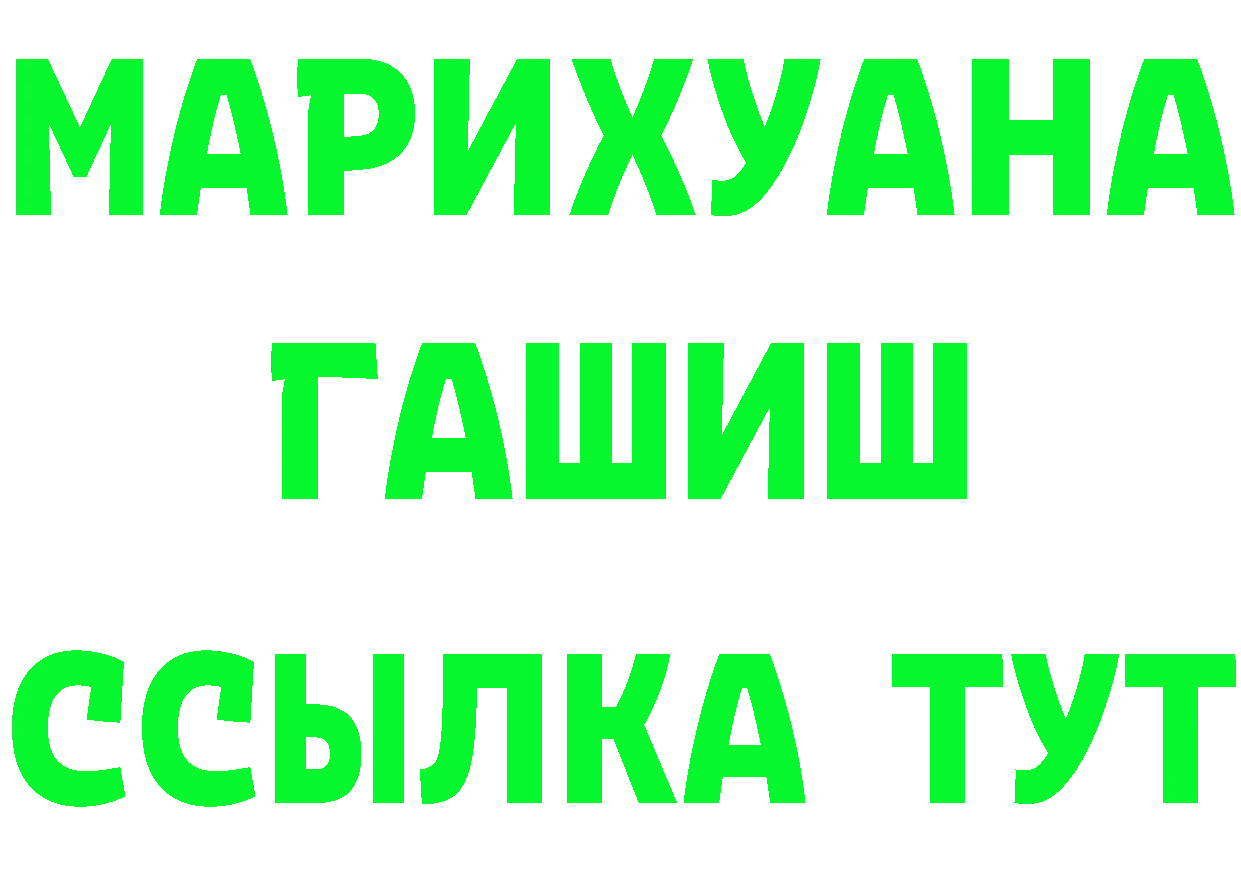 МАРИХУАНА
ГАШИШ
ССЫЛКА ТУТ